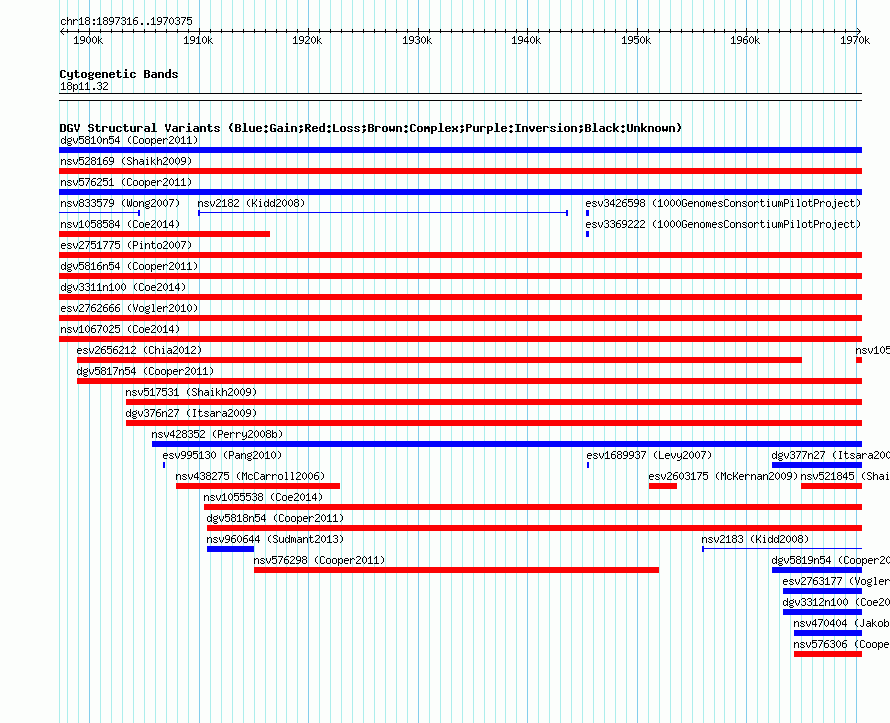 chr18:1897316..1970375

1900k 1910k 1920k 1930k 1940k 1950k 1960k 1970k

Cytogenetic Bands
18p11.32

DGV Structural Variants (Blue:Gain;Red:Loss;Brown:Complex;Purple:Inversion;Black:Unknown)

dgv5810n54 (Cooper2011)
nsv528169 (Shaikh2009)
nsv576251 (Cooper2011)
nsv833579 (Wong2007)
nsv2182 (Kidd2008)
esv3426598 (1000GenomesConsortiumPilotProject)
nsv1058584 (Coe2014)
esv3369222 (1000GenomesConsortiumPilotProject)
esv2751775 (Pinto2007)
dgv5816n54 (Cooper2011)
dgv3311n100 (Coe2014)
esv2762666 (Vogler2010)
nsv1067025 (Coe2014)
esv2656212 (Chia2012)
nsv105
dgv5817n54 (Cooper2011)
nsv517531 (Shaikh2009)
dgv376n27 (Itsara2009)
nsv428352 (Perry2008b)
esv995130 (Pang2010)
esv1689937 (Levy2007)
dgv377n27 (Itsara200
nsv438275 (McCarroll2006)
esv2603175 (McKernan2009)
nsv521845 (Shai
nsv1055538 (Coe2014)
dgv5818n54 (Cooper2011)
nsv960644 (Sudmant2013)
nsv2183 (Kidd2008)
nsv576298 (Cooper2011)
dgv5819n54 (Cooper20
esv2763177 (Vogler
dgv3312n100 (Coe20
nsv470404 (Jakob
nsv576306 (Coope